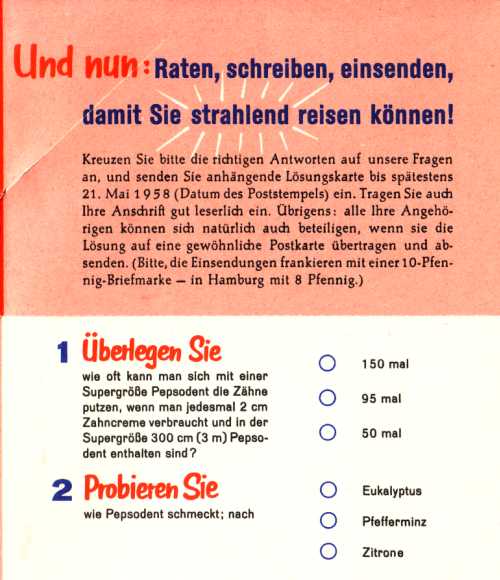 Und nun: Raten, schreiben, einsenden, damit Sie strahlend reisen können!

Kreuzen Sie bitte die richtigen Antworten auf unsere Fragen an, und senden Sie anhängende Lösungskarte bis spätestens 21. Mai 1958 (Datum des Poststempels) ein. Tragen Sie auch Ihre Anschrift gut leserlich ein. Übrigens: alle Ihre Angehörigen können sich natürlich auch beteiligen, wenn sie die Lösung auf eine gewöhnliche Postkarte übertragen und absenden. (Bitte, die Einsendungen frankieren mit einer 10-Pfennig-Briefmarke – in Hamburg mit 8 Pfennig.)

1 Überlegen Sie
wie oft kann man sich mit einer Supergröße Pepsodent die Zähne putzen, wenn man jedesmal 2 cm Zahncreme verbraucht und in der Supergröße 300 cm (3 m) Pepsodent enthalten sind?

150 mal
95 mal
50 mal

2 Probieren Sie
wie Pepsodent schmeckt; nach

Eukalyptus
Pfefferminz
Zitrone